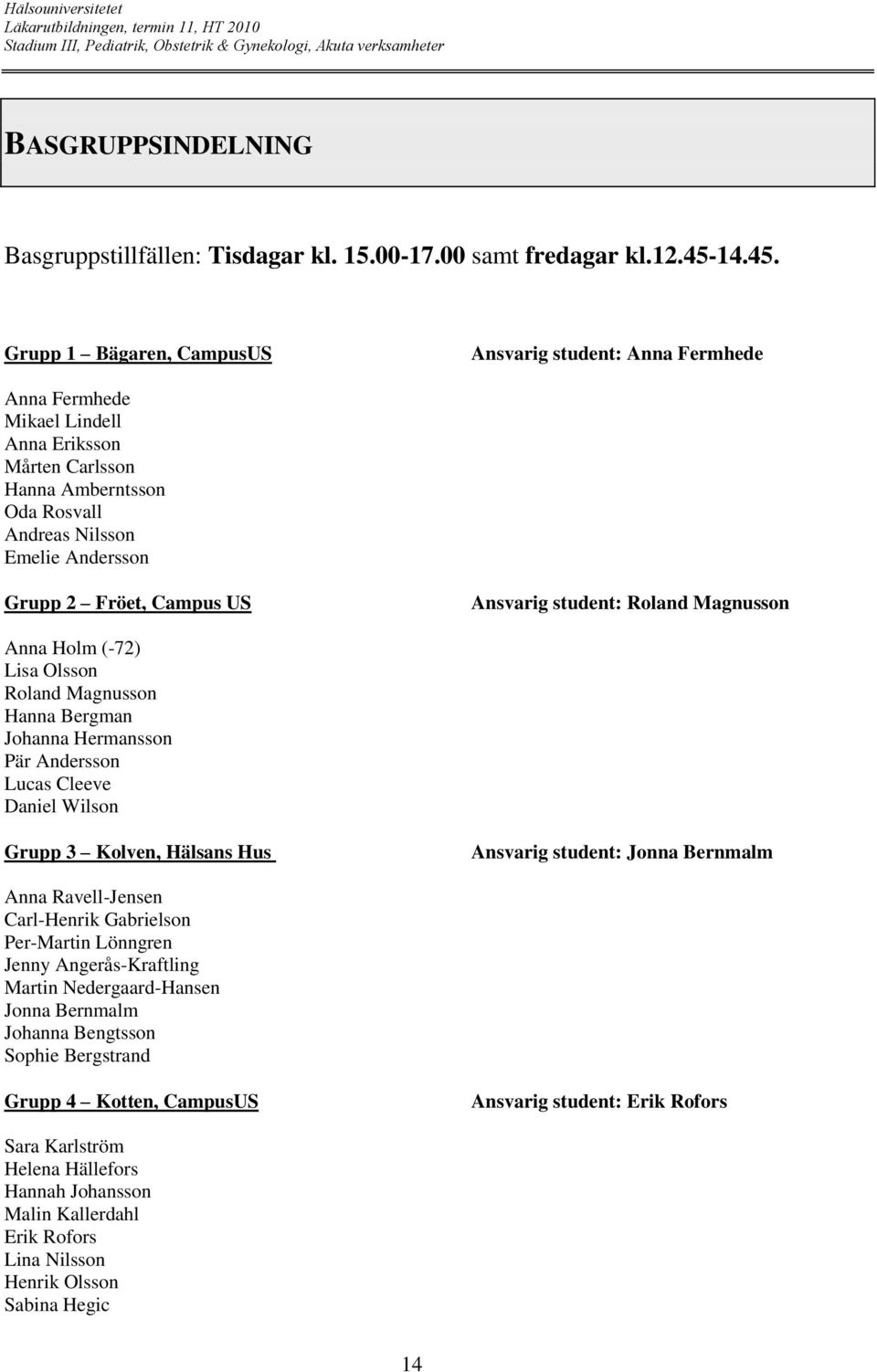 Hälsouniversitetet
Läkarutbildningen, termin 11, HT 2010
Stadium III, Pediatrik, Obstetrik & Gynekologi, Akuta verksamheter

BASGRUPPSINDELNING

Basgruppstillfällen: Tisdagar kl. 15.00-17.00 samt fredagar kl.12.45-14.45.

Grupp 1 – Bägaren, CampusUS

Ansvarig student: Anna Fermhede

Anna Fermhede
Mikael Lindell
Anna Eriksson
Mårten Carlsson
Hanna Amberntsson
Oda Rosvall
Andreas Nilsson
Emelie Andersson

Grupp 2 – Fröet, Campus US

Ansvarig student: Roland Magnusson

Anna Holm (-72)
Lisa Olsson
Roland Magnusson
Hanna Bergman
Johanna Hermansson
Pär Andersson
Lucas Cleeve
Daniel Wilson

Grupp 3 – Kolven, Hälsans Hus

Ansvarig student: Jonna Bernmalm

Anna Ravell-Jensen
Carl-Henrik Gabrielson
Per-Martin Lönngren
Jenny Angerås-Kraftling
Martin Nedergaard-Hansen
Jonna Bernmalm
Johanna Bengtsson
Sophie Bergstrand

Grupp 4 – Kotten, CampusUS

Ansvarig student: Erik Rofors

Sara Karlström
Helena Hällefors
Hannah Johansson
Malin Kallerdahl
Erik Rofors
Lina Nilsson
Henrik Olsson
Sabina Hegic

14